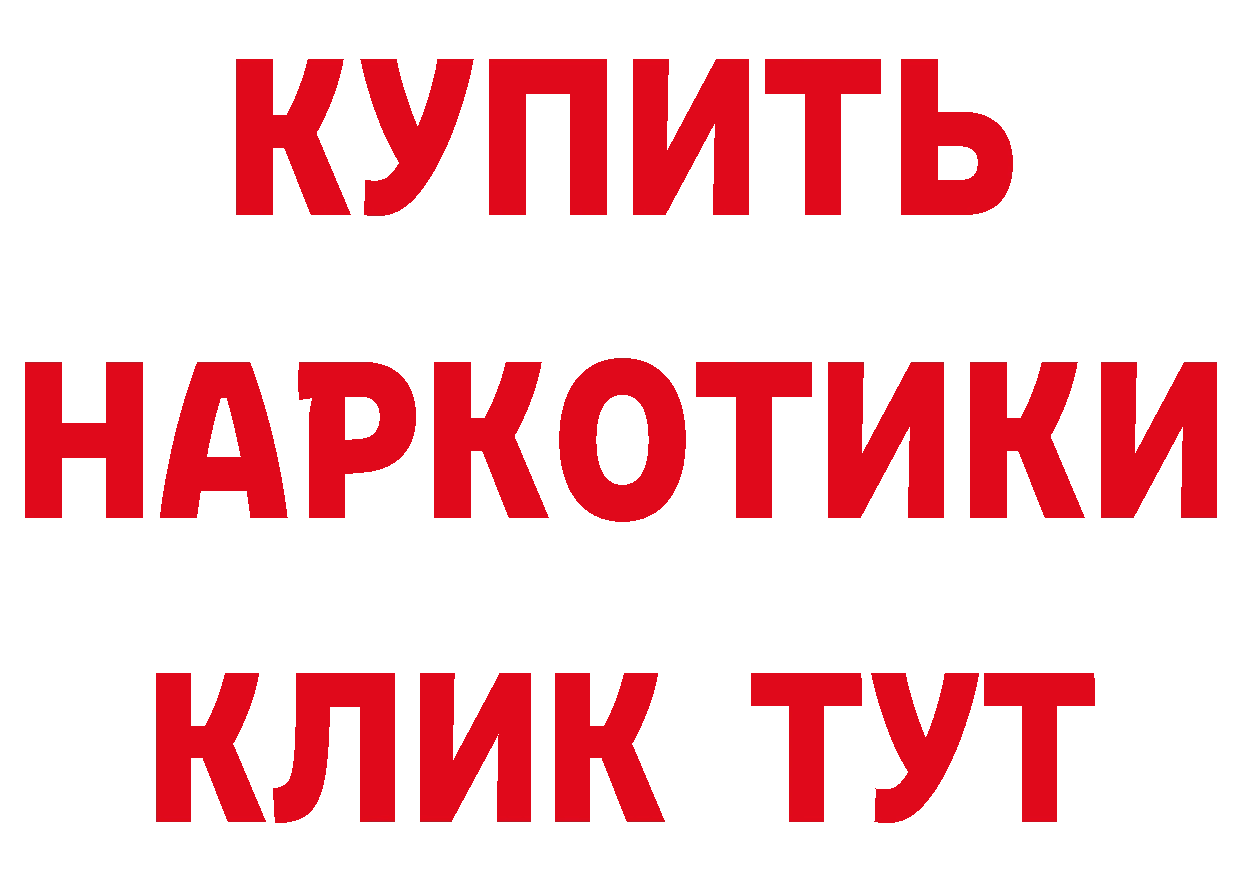 КУПИТЬ НАРКОТИКИ КЛИК ТУТ